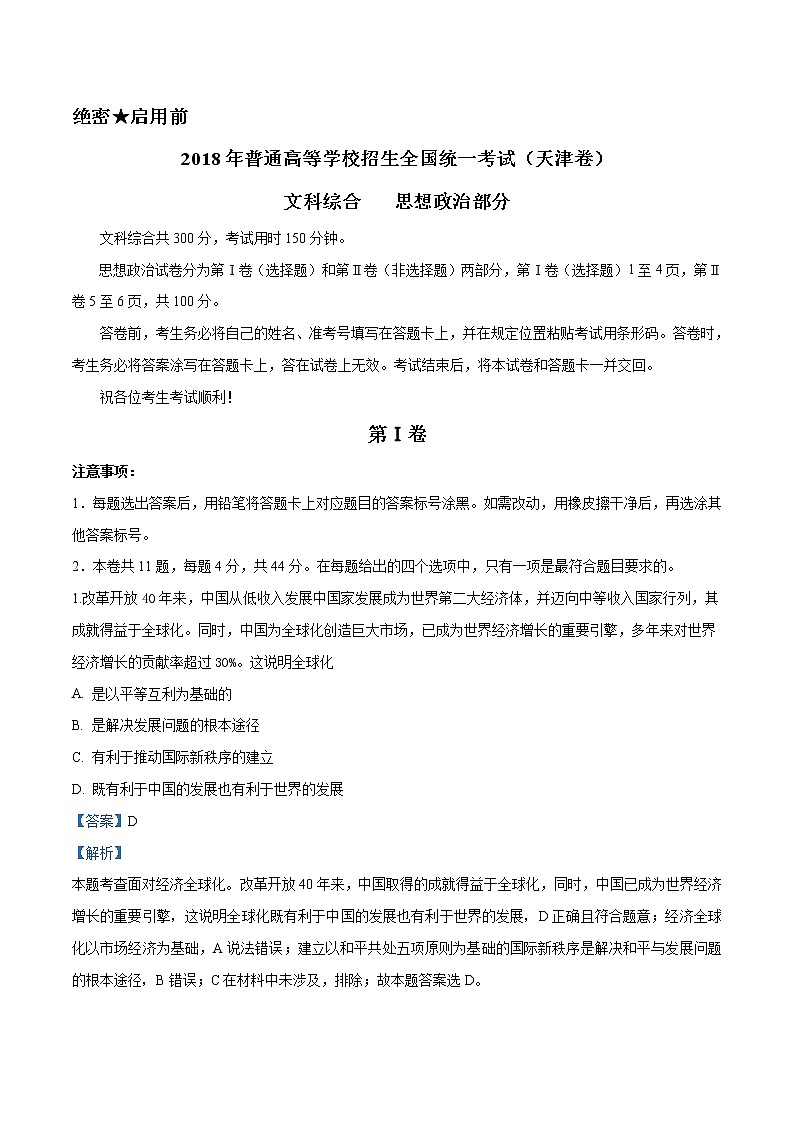 绝密★启用前

2018年普通高等学校招生全国统一考试（天津卷）

文科综合　　思想政治部分

文科综合共300分，考试用时150分钟。

思想政治试卷分为第Ⅰ卷（选择题）和第Ⅱ卷（非选择题）两部分，第Ⅰ卷（选择题）1至4页，第Ⅱ卷5至6页，共100分。

答卷前，考生务必将自己的姓名、准考号填写在答题卡上，并在规定位置粘贴考试用条形码。答卷时，考生务必将答案涂写在答题卡上，答在试卷上无效。考试结束后，将本试卷和答题卡一并交回。

祝各位考生考试顺利！

第Ⅰ卷

注意事项：

1．每题选出答案后，用铅笔将答题卡上对应题目的答案标号涂黑。如需改动，用橡皮擦干净后，再选涂其他答案标号。

2．本卷共11题，每题4分，共44分。在每题给出的四个选项中，只有一项是最符合题目要求的。

1.改革开放40年来，中国从低收入发展中国家发展成为世界第二大经济体，并迈向中等收入国家行列，其成就得益于全球化。同时，中国为全球化创造巨大市场，已成为世界经济增长的重要引擎，多年来对世界经济增长的贡献率超过30%。这说明全球化

A. 是以平等互利为基础的

B. 是解决发展问题的根本途径

C. 有利于推动国际新秩序的建立

D. 既有利于中国的发展也有利于世界的发展

【答案】D

【解析】

本题考查面对经济全球化。改革开放40年来，中国取得的成就得益于全球化，同时，中国已成为世界经济增长的重要引擎，这说明全球化既有利于中国的发展也有利于世界的发展，D正确且符合题意；经济全球化以市场经济为基础，A说法错误；建立以和平共处五项原则为基础的国际新秩序是解决和平与发展问题的根本途径，B错误；C在材料中未涉及，排除；故本题答案选D。